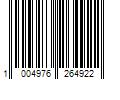 1 004976 264922